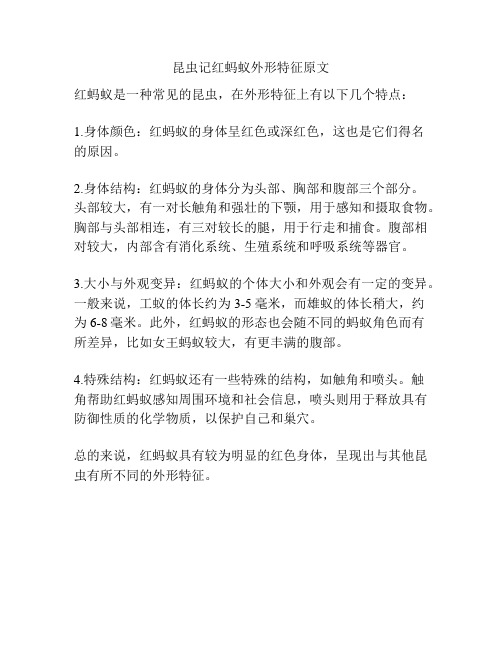 昆虫记红蚂蚁外形特征原文

红蚂蚁是一种常见的昆虫，在外形特征上有以下几个特点：

1.身体颜色：红蚂蚁的身体呈红色或深红色，这也是它们得名的原因。

2.身体结构：红蚂蚁的身体分为头部、胸部和腹部三个部分。头部较大，有一对长触角和强壮的下颚，用于感知和摄取食物。胸部与头部相连，有三对较长的腿，用于行走和捕食。腹部相对较大，内部含有消化系统、生殖系统和呼吸系统等器官。

3.大小与外观变异：红蚂蚁的个体大小和外观会有一定的变异。一般来说，工蚁的体长约为 3-5 毫米，而雄蚁的体长稍大，约为 6-8 毫米。此外，红蚂蚁的形态也会随不同的蚂蚁角色而有所差异，比如女王蚂蚁较大，有更丰满的腹部。

4.特殊结构：红蚂蚁还有一些特殊的结构，如触角和喷头。触角帮助红蚂蚁感知周围环境和社会信息，喷头则用于释放具有防御性质的化学物质，以保护自己和巢穴。

总的来说，红蚂蚁具有较为明显的红色身体，呈现出与其他昆虫有所不同的外形特征。